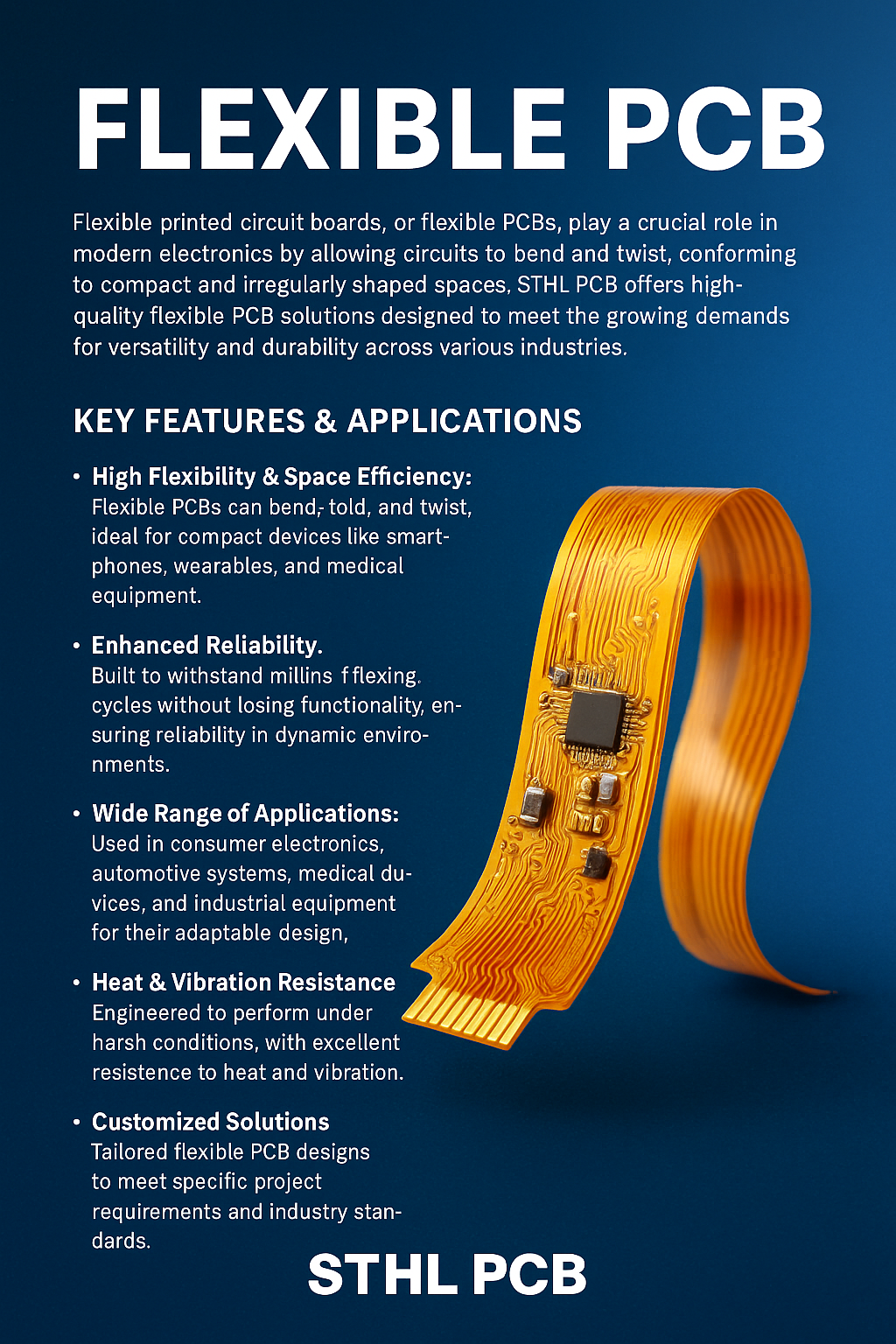 FLEXIBLE PCB

Flexible printed circuit boards, or flexible PCBs, play a crucial role in modern electronics by allowing circuits to bend and twist, conforming to compact and irregularly shaped spaces, STHL PCB offers high-quality flexible PCB solutions designed to meet the growing demands for versatility and durability across various industries.

KEY FEATURES & APPLICATIONS

• High Flexibility & Space Efficiency: Flexible PCBs can bend, told, and twist, ideal for compact devices like smartphones, wearables, and medical equipment.

• Enhanced Reliability. Built to withstand millins f flexing. cycles without losing functionality, ensuring reliability in dynamic environments.

• Wide Range of Applications: Used in consumer electronics, automotive systems, medical duvices, and industrial equipment for their adaptable design,

• Heat & Vibration Resistance Engineered to perform under harsh conditions, with excellent resistence to heat and vibration.

• Customized Solutions Tailored flexible PCB designs to meet specific project requirements and industry standards.

STHL PCB